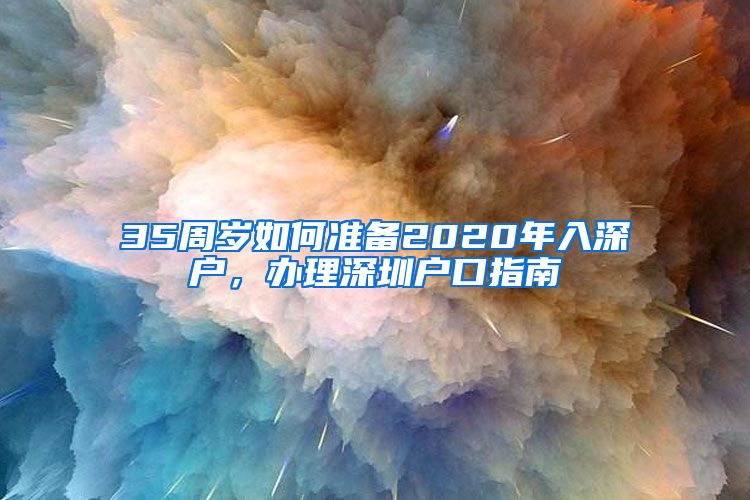 35周岁如何准备2020年入深户，办理深圳户口指南